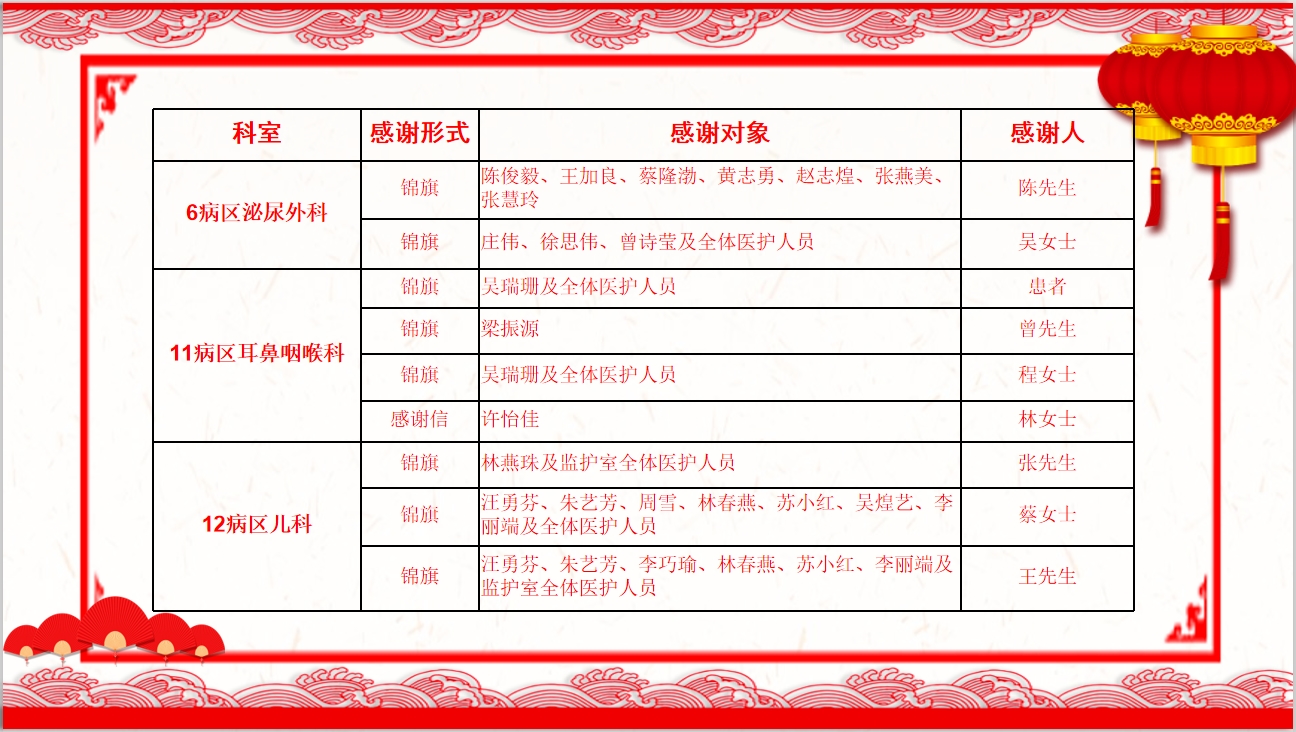 | 科室 | 感谢形式 | 感谢对象 | 感谢人 |
|---|---|---|---|
| 6病区泌尿外科 | 锦旗 | 陈俊毅、王加良、蔡隆渤、黄志勇、赵志煌、张燕美、张慧玲 | 陈先生 |
|  | 锦旗 | 庄伟、徐思伟、曾诗莹及全体医护人员 | 吴女士 |
| 11病区耳鼻咽喉科 | 锦旗 | 吴瑞珊及全体医护人员 | 患者 |
|  | 锦旗 | 梁振源 | 曾先生 |
|  | 锦旗 | 吴瑞珊及全体医护人员 | 程女士 |
|  | 感谢信 | 许怡佳 | 林女士 |
| 12病区儿科 | 锦旗 | 林燕珠及监护室全体医护人员 | 张先生 |
|  | 锦旗 | 汪勇芬、朱艺芳、周雪、林春燕、苏小红、吴煌艺、李丽端及全体医护人员 | 蔡女士 |
|  | 锦旗 | 汪勇芬、朱艺芳、李巧瑜、林春燕、苏小红、李丽端及监护室全体医护人员 | 王先生 |